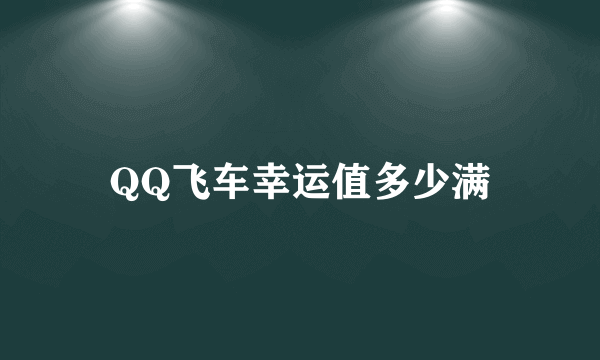 QQ飞车幸运值多少满